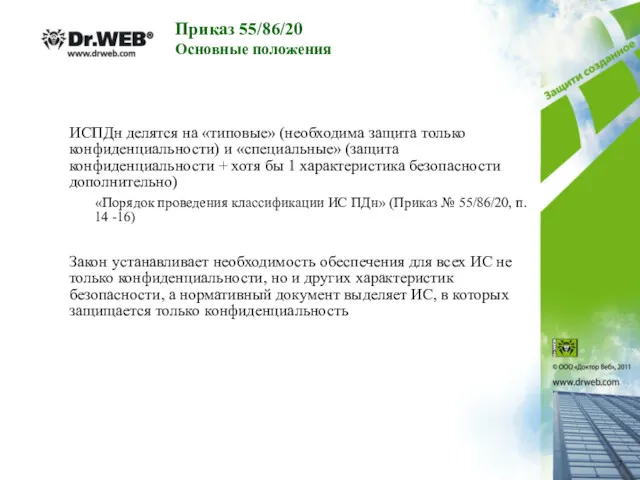 Dr.WEB®
www.drweb.com

Приказ 55/86/20
Основные положения

Защити созданное

ИСПДн делятся на «типовые» (необходима защита только конфиденциальности) и «специальные» (защита конфиденциальности + хотя бы 1 характеристика безопасности дополнительно)

«Порядок проведения классификации ИС ПДн» (Приказ № 55/86/20, п. 14 -16)

Закон устанавливает необходимость обеспечения для всех ИС не только конфиденциальности, но и других характеристик безопасности, а нормативный документ выделяет ИС, в которых защищается только конфиденциальность

© ООО «Доктор Веб», 2011
www.drweb.com